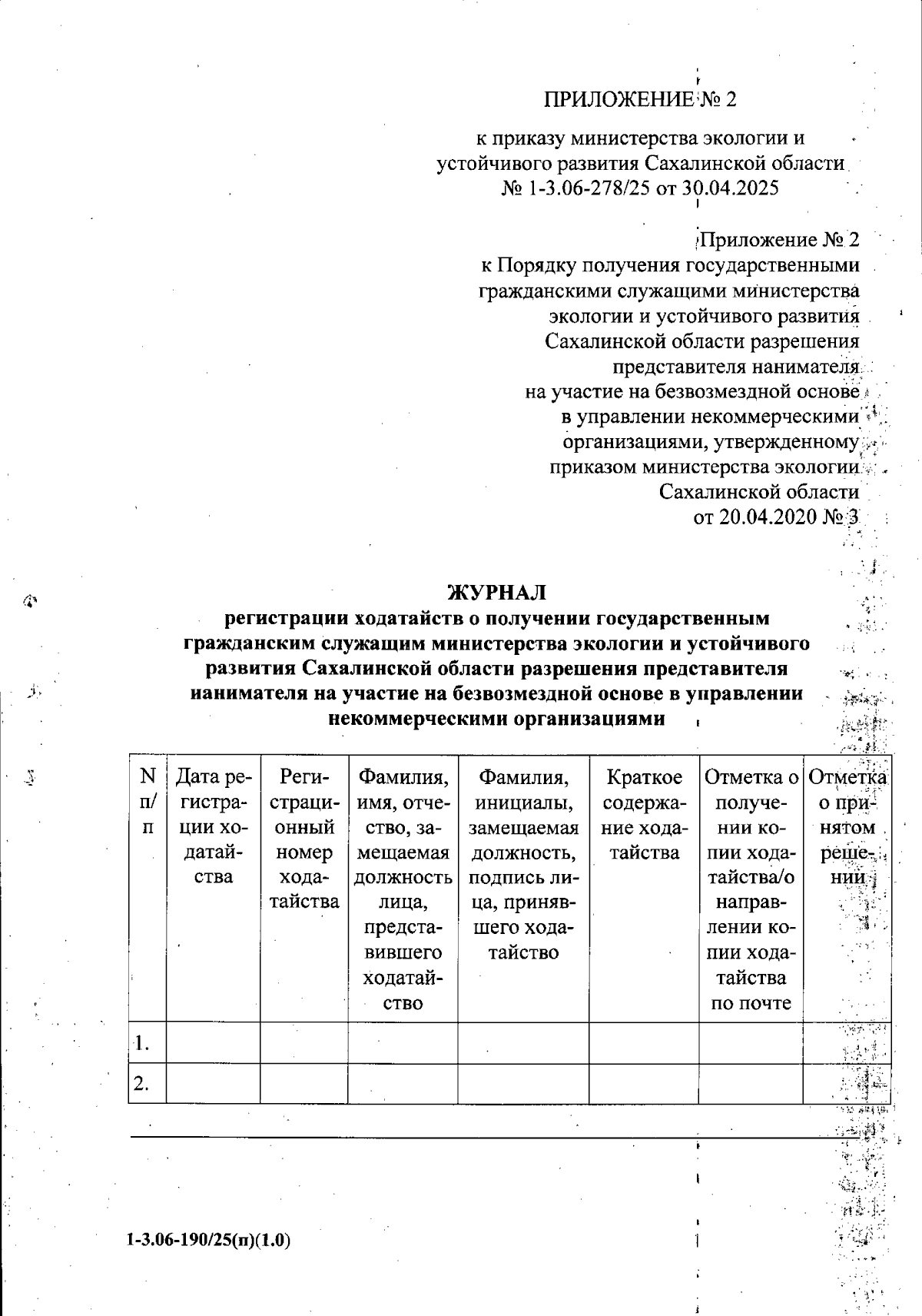 ПРИЛОЖЕНИЕ № 2

к приказу министерства экологии и устойчивого развития Сахалинской области № 1-3.06-278/25 от 30.04.2025

Приложение № 2
к Порядку получения государственными гражданскими служащими министерства экологии и устойчивого развития Сахалинской области разрешения представителя нанимателя на участие на безвозмездной основе в управлении некоммерческими организациями, утвержденному приказом министерства экологии Сахалинской области от 20.04.2020 № 3

ЖУРНАЛ
регистрации ходатайств о получении государственным гражданским служащим министерства экологии и устойчивого развития Сахалинской области разрешения представителя нанимателя на участие на безвозмездной основе в управлении некоммерческими организациями

| N п/п | Дата регистрации ходатайства | Регистрационный номер ходатайства | Фамилия, имя, отчество, замещаемая должность лица, представившего ходатайство | Фамилия, инициалы, замещаемая должность, подпись лица, принявшего ходатайство | Краткое содержание ходатайства | Отметка о получении копии ходатайства/о направлении копии ходатайства по почте | Отметка о принятом решении |
|---|---|---|---|---|---|---|---|
| 1. | | | | | | | |
| 2. | | | | | | | |

1-3.06-190/25(п)(1.0)